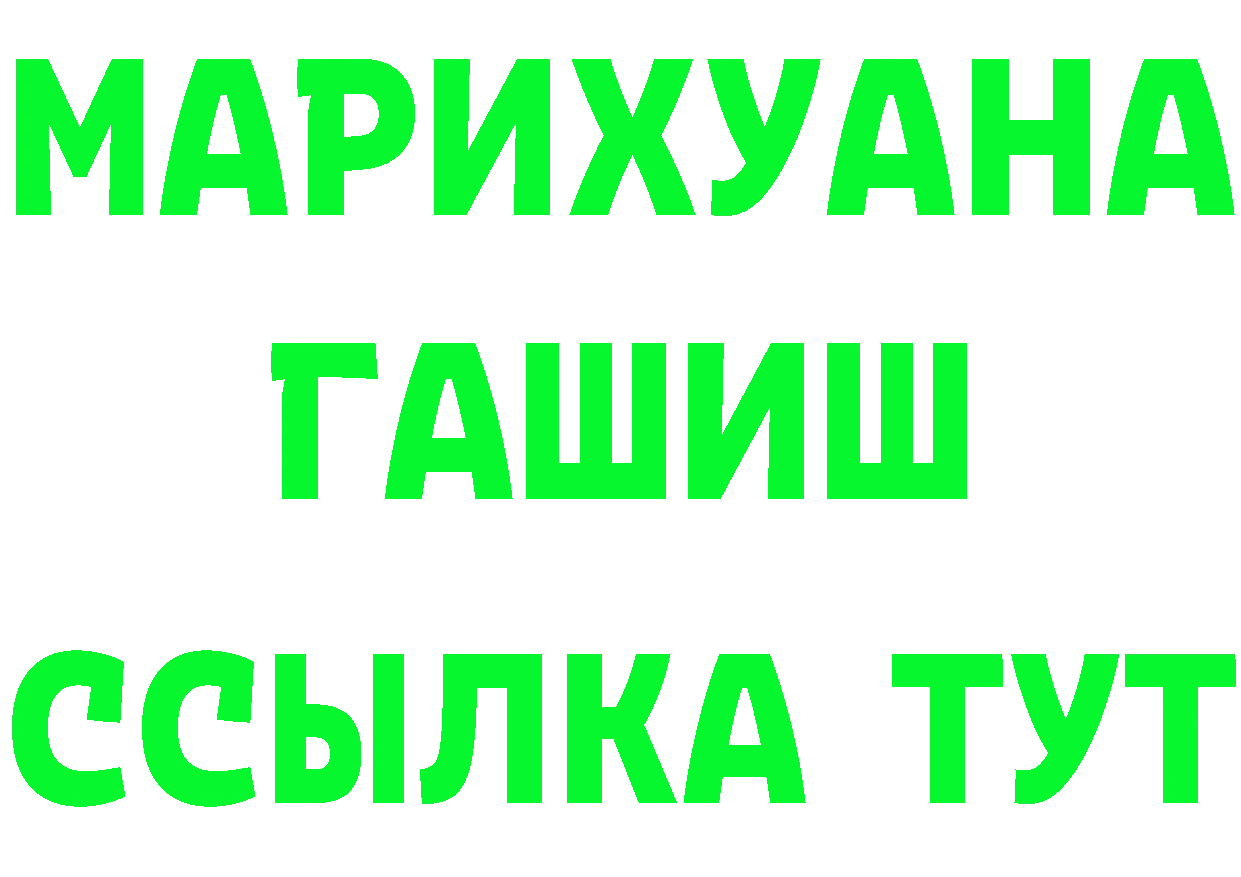 МАРИХУАНА
ГАШИШ
ССЫЛКА ТУТ